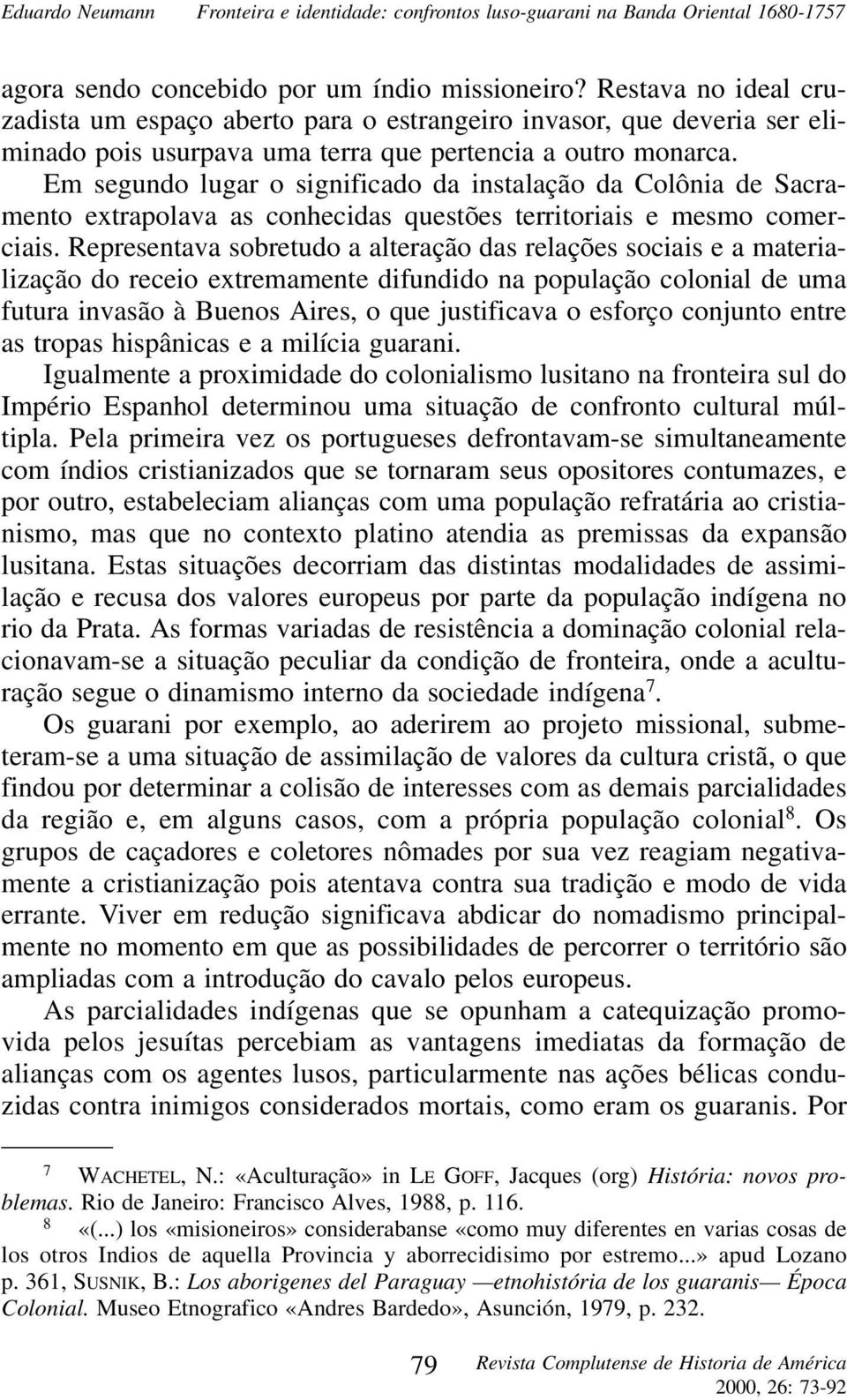 Eduardo Neumann Fronteira e identidade: confrontos luso-guarani na Banda Oriental 1680-1757

agora sendo concebido por um índio missioneiro? Restava no ideal cruzadista um espaço aberto para o estrangeiro invasor, que deveria ser eliminado pois usurpava uma terra que pertencia a outro monarca.

Em segundo lugar o significado da instalação da Colônia de Sacramento extrapolava as conhecidas questões territoriais e mesmo comerciais. Representava sobretudo a alteração das relações sociais e a materialização do receio extremamente difundido na população colonial de uma futura invasão à Buenos Aires, o que justificava o esforço conjunto entre as tropas hispânicas e a milícia guarani.

Igualmente a proximidade do colonialismo lusitano na fronteira sul do Império Espanhol determinou uma situação de confronto cultural múltipla. Pela primeira vez os portugueses defrontavam-se simultaneamente com índios cristianizados que se tornaram seus opositores contumazes, e por outro, estabeleciam alianças com uma população refratária ao cristianismo, mas que no contexto platino atendia as premissas da expansão lusitana. Estas situações decorriam das distintas modalidades de assimilação e recusa dos valores europeus por parte da população indígena no rio da Prata. As formas variadas de resistência a dominação colonial relacionavam-se a situação peculiar da condição de fronteira, onde a aculturação segue o dinamismo interno da sociedade indígena$^7$.

Os guarani por exemplo, ao aderirem ao projeto missional, submeteram-se a uma situação de assimilação de valores da cultura cristã, o que findou por determinar a colisão de interesses com as demais parcialidades da região e, em alguns casos, com a própria população colonial$^8$. Os grupos de caçadores e coletores nômades por sua vez reagiam negativamente a cristianização pois atentava contra sua tradição e modo de vida errante. Viver em redução significava abdicar do nomadismo principalmente no momento em que as possibilidades de percorrer o território são ampliadas com a introdução do cavalo pelos europeus.

As parcialidades indígenas que se opunham a catequização promovida pelos jesuítas percebiam as vantagens imediatas da formação de alianças com os agentes lusos, particularmente nas ações bélicas conduzidas contra inimigos considerados mortais, como eram os guaranis. Por

$^7$ WACHETEL, N.: «Aculturação» in LE GOFF, Jacques (org) História: novos problemas. Rio de Janeiro: Francisco Alves, 1988, p. 116.

$^8$ «(...) los «misioneiros» considerabanse «como muy diferentes en varias cosas de los otros Indios de aquella Provincia y aborrecidisimo por estremo...» apud Lozano p. 361, SUSNIK, B.: Los aborigenes del Paraguay —etnohistória de los guaranis— Época Colonial. Museo Etnografico «Andres Bardedo», Asunción, 1979, p. 232.

79 Revista Complutense de Historia de América 2000, 26: 73-92